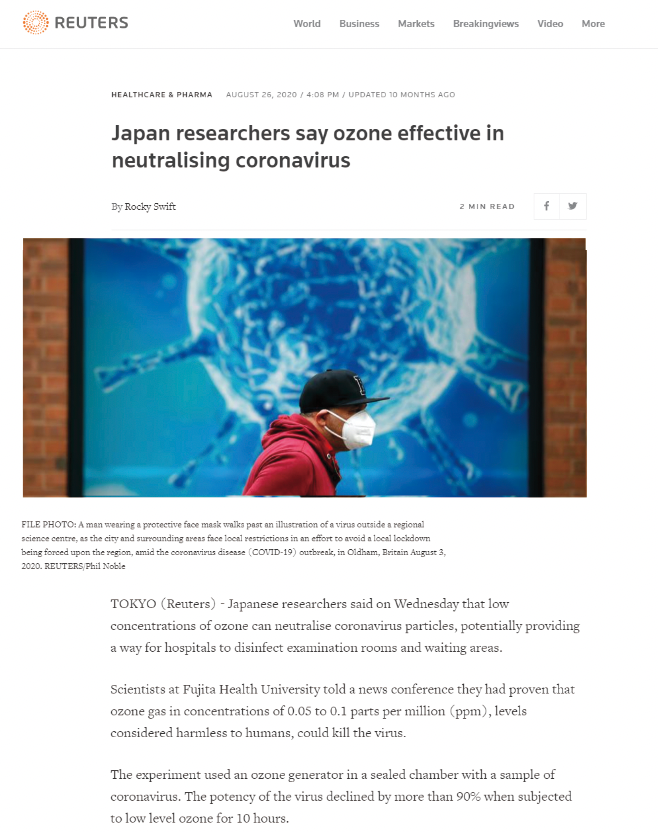 REUTERS

World Business Markets Breakingviews Video More

HEALTHCARE & PHARMA AUGUST 26, 2020 / 4:08 PM / UPDATED 10 MONTHS AGO

Japan researchers say ozone effective in neutralising coronavirus

By Rocky Swift

2 MIN READ

FILE PHOTO: A man wearing a protective face mask walks past an illustration of a virus outside a regional science centre, as the city and surrounding areas face local restrictions in an effort to avoid a local lockdown being forced upon the region, amid the coronavirus disease (COVID-19) outbreak, in Oldham, Britain August 3, 2020. REUTERS/Phil Noble

TOKYO (Reuters) - Japanese researchers said on Wednesday that low concentrations of ozone can neutralise coronavirus particles, potentially providing a way for hospitals to disinfect examination rooms and waiting areas.

Scientists at Fujita Health University told a news conference they had proven that ozone gas in concentrations of 0.05 to 0.1 parts per million (ppm), levels considered harmless to humans, could kill the virus.

The experiment used an ozone generator in a sealed chamber with a sample of coronavirus. The potency of the virus declined by more than 90% when subjected to low level ozone for 10 hours.